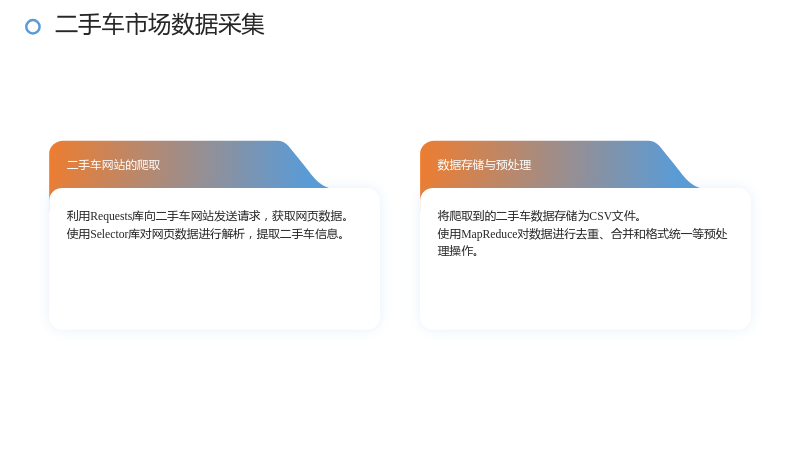 二手车市场数据采集

二手车网站的爬取

利用Requests库向二手车网站发送请求，获取网页数据。
使用Selector库对网页数据进行解析，提取二手车信息。

数据存储与预处理

将爬取到的二手车数据存储为CSV文件。
使用MapReduce对数据进行去重、合并和格式统一等预处理操作。